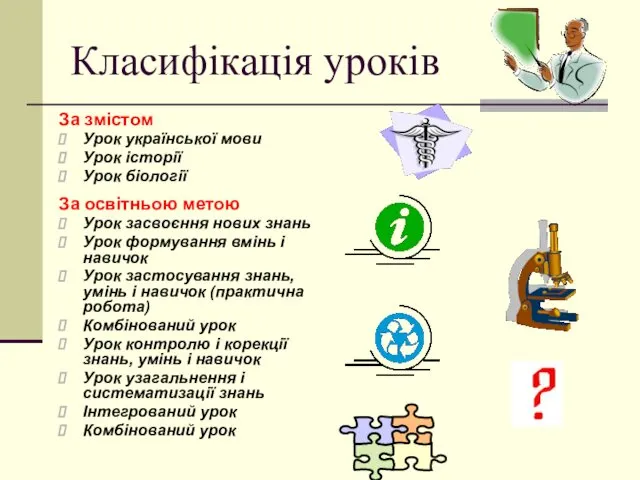 Класифікація уроків

За змістом
Урок української мови
Урок історії
Урок біології

За освітньою метою
Урок засвоєння нових знань
Урок формування вмінь і навичок
Урок застосування знань, умінь і навичок (практична робота)
Комбінований урок
Урок контролю і корекції знань, умінь і навичок
Урок узагальнення і систематизації знань
Інтегрований урок
Комбінований урок

i

?